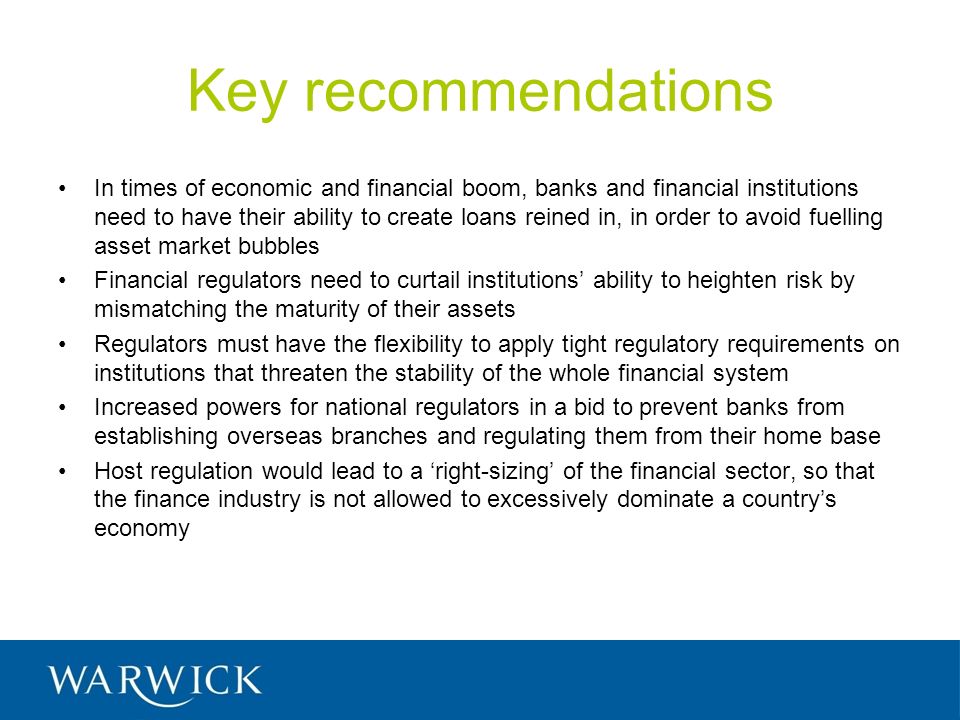 Key recommendations

• In times of economic and financial boom, banks and financial institutions need to have their ability to create loans reined in, in order to avoid fuelling asset market bubbles
• Financial regulators need to curtail institutions’ ability to heighten risk by mismatching the maturity of their assets
• Regulators must have the flexibility to apply tight regulatory requirements on institutions that threaten the stability of the whole financial system
• Increased powers for national regulators in a bid to prevent banks from establishing overseas branches and regulating them from their home base
• Host regulation would lead to a ‘right-sizing’ of the financial sector, so that the finance industry is not allowed to excessively dominate a country’s economy

WARWICK